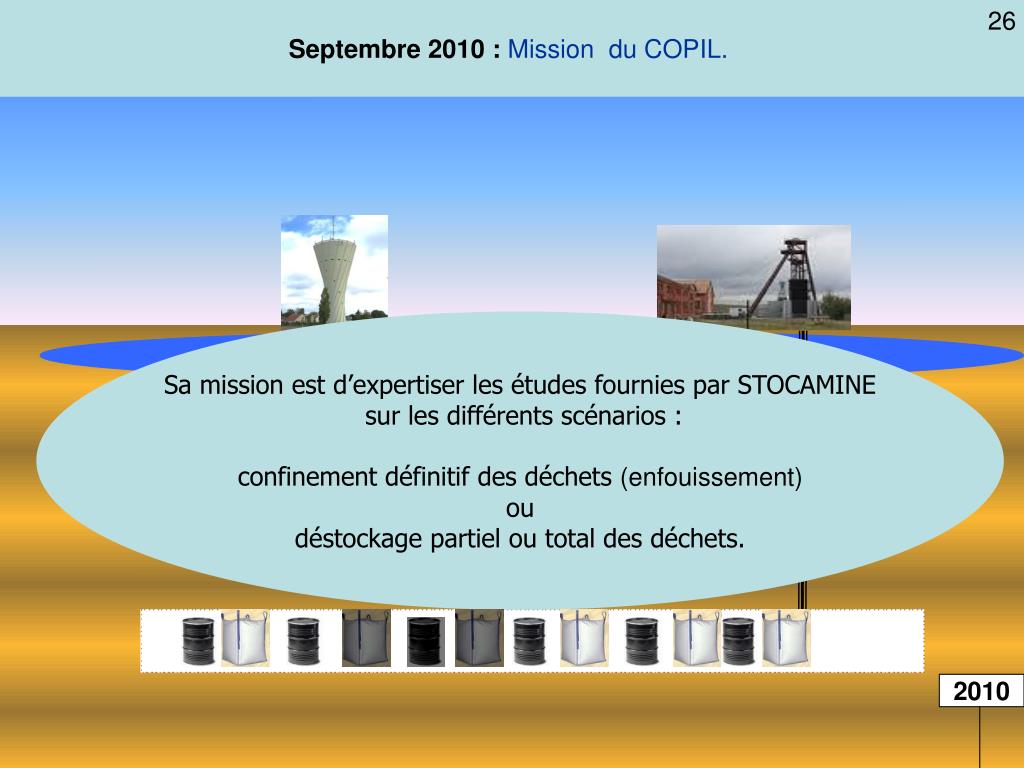 26

Septembre 2010 : Mission du COPIL.

Sa mission est d’expertiser les études fournies par STOCAMINE sur les différents scénarios :

confinement définitif des déchets (enfouissement)
ou
déstockage partiel ou total des déchets.

2010